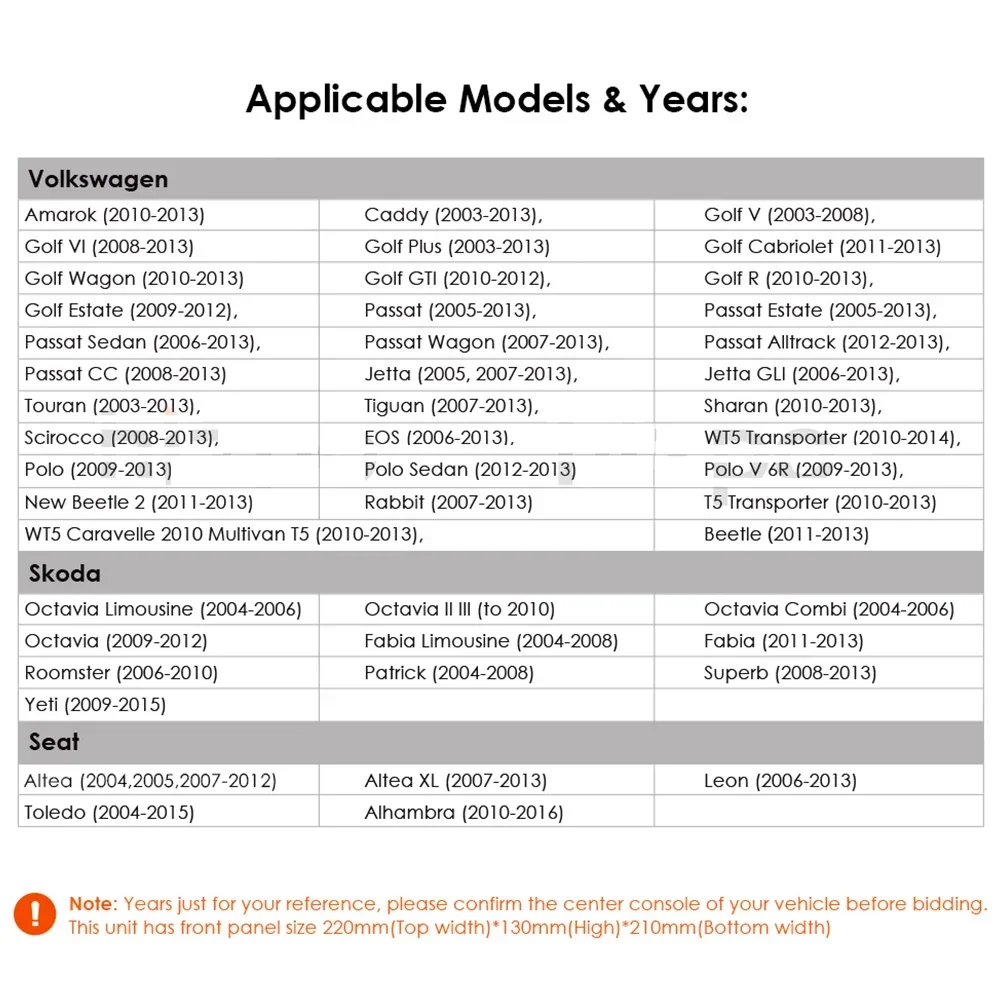 Applicable Models & Years:

| Volkswagen | | |
|---|---|---|
| Amarok (2010-2013) | Caddy (2003-2013), | Golf V (2003-2008), |
| Golf VI (2008-2013) | Golf Plus (2003-2013) | Golf Cabriolet (2011-2013) |
| Golf Wagon (2010-2013) | Golf GTI (2010-2012), | Golf R (2010-2013), |
| Golf Estate (2009-2012), | Passat (2005-2013), | Passat Estate (2005-2013), |
| Passat Sedan (2006-2013), | Passat Wagon (2007-2013), | Passat Alltrack (2012-2013), |
| Passat CC (2008-2013) | Jetta (2005, 2007-2013), | Jetta GLI (2006-2013), |
| Touran (2003-2013), | Tiguan (2007-2013), | Sharan (2010-2013), |
| Scirocco (2008-2013), | EOS (2006-2013), | WT5 Transporter (2010-2014), |
| Polo (2009-2013) | Polo Sedan (2012-2013) | Polo V 6R (2009-2013), |
| New Beetle 2 (2011-2013) | Rabbit (2007-2013) | T5 Transporter (2010-2013) |
| WT5 Caravelle 2010 Multivan T5 (2010-2013), | | Beetle (2011-2013) |
| Skoda | | |
| Octavia Limousine (2004-2006) | Octavia II III (to 2010) | Octavia Combi (2004-2006) |
| Octavia (2009-2012) | Fabia Limousine (2004-2008) | Fabia (2011-2013) |
| Roomster (2006-2010) | Patrick (2004-2008) | Superb (2008-2013) |
| Yeti (2009-2015) | | |
| Seat | | |
| Altea (2004,2005,2007-2012) | Altea XL (2007-2013) | Leon (2006-2013) |
| Toledo (2004-2015) | Alhambra (2010-2016) | |

Note: Years just for your reference, please confirm the center console of your vehicle before bidding. This unit has front panel size 220mm(Top width)*130mm(High)*210mm(Bottom width)